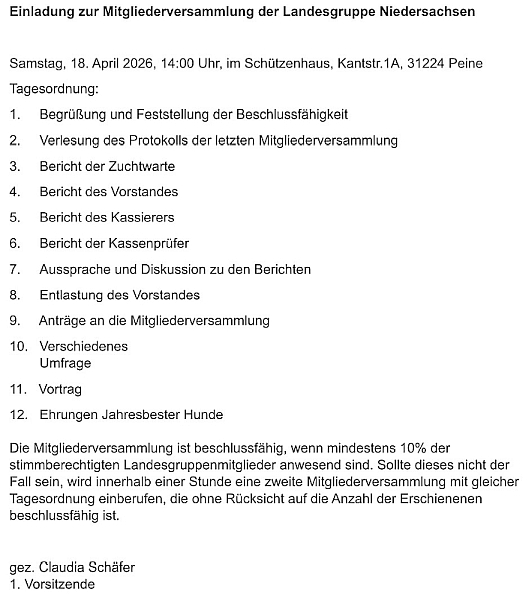 Einladung zur Mitgliederversammlung der Landesgruppe Niedersachsen

Samstag, 18. April 2026, 14:00 Uhr, im Schützenhaus, Kantstr.1A, 31224 Peine

Tagesordnung:

1. Begrüßung und Feststellung der Beschlussfähigkeit

2. Verlesung des Protokolls der letzten Mitgliederversammlung

3. Bericht der Zuchtwarte

4. Bericht des Vorstandes

5. Bericht des Kassierers

6. Bericht der Kassenprüfer

7. Aussprache und Diskussion zu den Berichten

8. Entlastung des Vorstandes

9. Anträge an die Mitgliederversammlung

10. Verschiedenes
Umfrage

11. Vortrag

12. Ehrungen Jahresbester Hunde

Die Mitgliederversammlung ist beschlussfähig, wenn mindestens 10% der stimmberechtigten Landesgruppenmitglieder anwesend sind. Sollte dieses nicht der Fall sein, wird innerhalb einer Stunde eine zweite Mitgliederversammlung mit gleicher Tagesordnung einberufen, die ohne Rücksicht auf die Anzahl der Erschienenen beschlussfähig ist.

gez. Claudia Schäfer
1. Vorsitzende